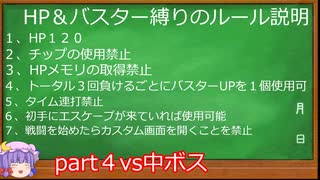 HP＆バスター縛りのルール説明

1、HP１２０
2、チップの使用禁止
3、HPメモリの取得禁止
4、トータル３回負けるごとにバスターUPを１個使用可
5、タイム連打禁止
6、初手にエスケープが来ていれば使用可能
7、戦闘を始めたらカスタム画面を開くことを禁止

月
日

part４vs中ボス